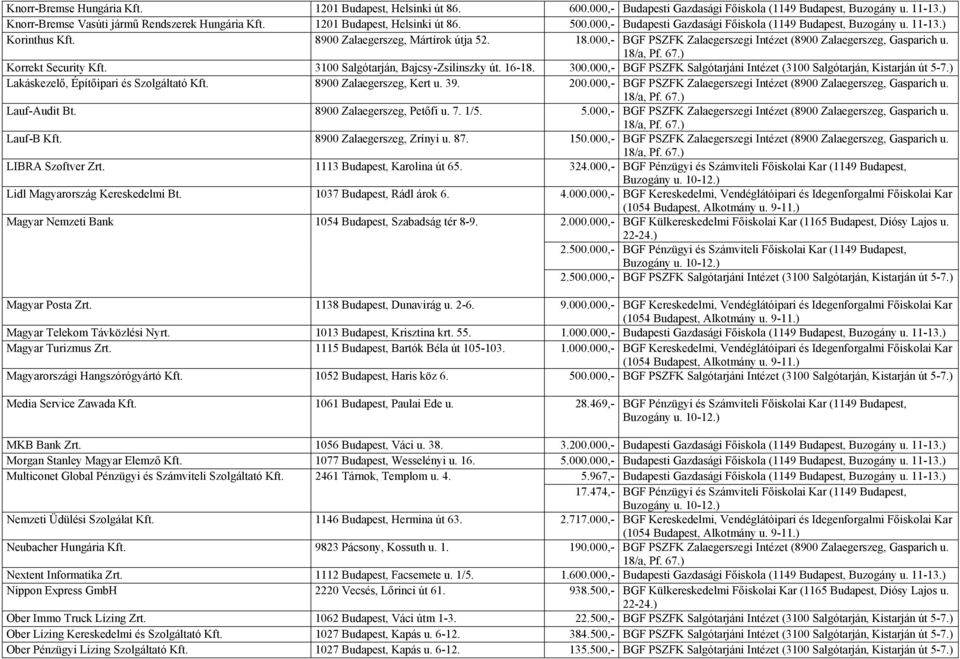 | | | | |
|---|---|---|---|
| Knorr-Bremse Hungária Kft. | 1201 Budapest, Helsinki út 86. | 600.000,- | Budapesti Gazdasági Főiskola (1149 Budapest, Buzogány u. 11-13.) |
| Knorr-Bremse Vasúti jármű Rendszerek Hungária Kft. | 1201 Budapest, Helsinki út 86. | 500.000,- | Budapesti Gazdasági Főiskola (1149 Budapest, Buzogány u. 11-13.) |
| Korinthus Kft. | 8900 Zalaegerszeg, Mártírok útja 52. | 18.000,- | BGF PSZFK Zalaegerszegi Intézet (8900 Zalaegerszeg, Gasparich u. 18/a, Pf. 67.) |
| Korrekt Security Kft. | 3100 Salgótarján, Bajcsy-Zsilinszky út. 16-18. | 300.000,- | BGF PSZFK Salgótarjáni Intézet (3100 Salgótarján, Kistarján út 5-7.) |
| Lakáskezelő, Építőipari és Szolgáltató Kft. | 8900 Zalaegerszeg, Kert u. 39. | 200.000,- | BGF PSZFK Zalaegerszegi Intézet (8900 Zalaegerszeg, Gasparich u. 18/a, Pf. 67.) |
| Lauf-Audit Bt. | 8900 Zalaegerszeg, Petőfi u. 7. 1/5. | 5.000,- | BGF PSZFK Zalaegerszegi Intézet (8900 Zalaegerszeg, Gasparich u. 18/a, Pf. 67.) |
| Lauf-B Kft. | 8900 Zalaegerszeg, Zrínyi u. 87. | 150.000,- | BGF PSZFK Zalaegerszegi Intézet (8900 Zalaegerszeg, Gasparich u. 18/a, Pf. 67.) |
| LIBRA Szoftver Zrt. | 1113 Budapest, Karolina út 65. | 324.000,- | BGF Pénzügyi és Számviteli Főiskolai Kar (1149 Budapest, Buzogány u. 10-12.) |
| Lidl Magyarország Kereskedelmi Bt. | 1037 Budapest, Rádl árok 6. | 4.000.000,- | BGF Kereskedelmi, Vendéglátóipari és Idegenforgalmi Főiskolai Kar (1054 Budapest, Alkotmány u. 9-11.) |
| Magyar Nemzeti Bank | 1054 Budapest, Szabadság tér 8-9. | 2.000.000,- | BGF Külkereskedelmi Főiskolai Kar (1165 Budapest, Diósy Lajos u. 22-24.) |
| | | 2.500.000,- | BGF Pénzügyi és Számviteli Főiskolai Kar (1149 Budapest, Buzogány u. 10-12.) |
| | | 2.500.000,- | BGF PSZFK Salgótarjáni Intézet (3100 Salgótarján, Kistarján út 5-7.) |
| Magyar Posta Zrt. | 1138 Budapest, Dunavirág u. 2-6. | 9.000.000,- | BGF Kereskedelmi, Vendéglátóipari és Idegenforgalmi Főiskolai Kar (1054 Budapest, Alkotmány u. 9-11.) |
| Magyar Telekom Távközlési Nyrt. | 1013 Budapest, Krisztina krt. 55. | 1.000.000,- | Budapesti Gazdasági Főiskola (1149 Budapest, Buzogány u. 11-13.) |
| Magyar Turizmus Zrt. | 1115 Budapest, Bartók Béla út 105-103. | 1.000.000,- | BGF Kereskedelmi, Vendéglátóipari és Idegenforgalmi Főiskolai Kar (1054 Budapest, Alkotmány u. 9-11.) |
| Magyarországi Hangszórógyártó Kft. | 1052 Budapest, Haris köz 6. | 500.000,- | BGF PSZFK Salgótarjáni Intézet (3100 Salgótarján, Kistarján út 5-7.) |
| Media Service Zawada Kft. | 1061 Budapest, Paulai Ede u. | 28.469,- | BGF Pénzügyi és Számviteli Főiskolai Kar (1149 Budapest, Buzogány u. 10-12.) |
| MKB Bank Zrt. | 1056 Budapest, Váci u. 38. | 3.200.000,- | Budapesti Gazdasági Főiskola (1149 Budapest, Buzogány u. 11-13.) |
| Morgan Stanley Magyar Elemző Kft. | 1077 Budapest, Wesselényi u. 16. | 5.000.000,- | Budapesti Gazdasági Főiskola (1149 Budapest, Buzogány u. 11-13.) |
| Multiconet Global Pénzügyi és Számviteli Szolgáltató Kft. | 2461 Tárnok, Templom u. 4. | 5.967,- | Budapesti Gazdasági Főiskola (1149 Budapest, Buzogány u. 11-13.) |
| | | 17.474,- | BGF Pénzügyi és Számviteli Főiskolai Kar (1149 Budapest, Buzogány u. 10-12.) |
| Nemzeti Üdülési Szolgálat Kft. | 1146 Budapest, Hermina út 63. | 2.717.000,- | BGF Kereskedelmi, Vendéglátóipari és Idegenforgalmi Főiskolai Kar (1054 Budapest, Alkotmány u. 9-11.) |
| Neubacher Hungária Kft. | 9823 Pácsony, Kossuth u. 1. | 190.000,- | BGF PSZFK Zalaegerszegi Intézet (8900 Zalaegerszeg, Gasparich u. 18/a, Pf. 67.) |
| Nextent Informatika Zrt. | 1112 Budapest, Facsemete u. 1/5. | 1.600.000,- | Budapesti Gazdasági Főiskola (1149 Budapest, Buzogány u. 11-13.) |
| Nippon Express GmbH | 2220 Vecsés, Lőrinci út 61. | 938.500,- | BGF Külkereskedelmi Főiskolai Kar (1165 Budapest, Diósy Lajos u. 22-24.) |
| Ober Immo Truck Lízing Zrt. | 1062 Budapest, Váci útm 1-3. | 22.500,- | BGF PSZFK Salgótarjáni Intézet (3100 Salgótarján, Kistarján út 5-7.) |
| Ober Lízing Kereskedelmi és Szolgáltató Kft. | 1027 Budapest, Kapás u. 6-12. | 384.500,- | BGF PSZFK Salgótarjáni Intézet (3100 Salgótarján, Kistarján út 5-7.) |
| Ober Pénzügyi Lízing Szolgáltató Kft. | 1027 Budapest, Kapás u. 6-12. | 135.500,- | BGF PSZFK Salgótarjáni Intézet (3100 Salgótarján, Kistarján út 5-7.) |